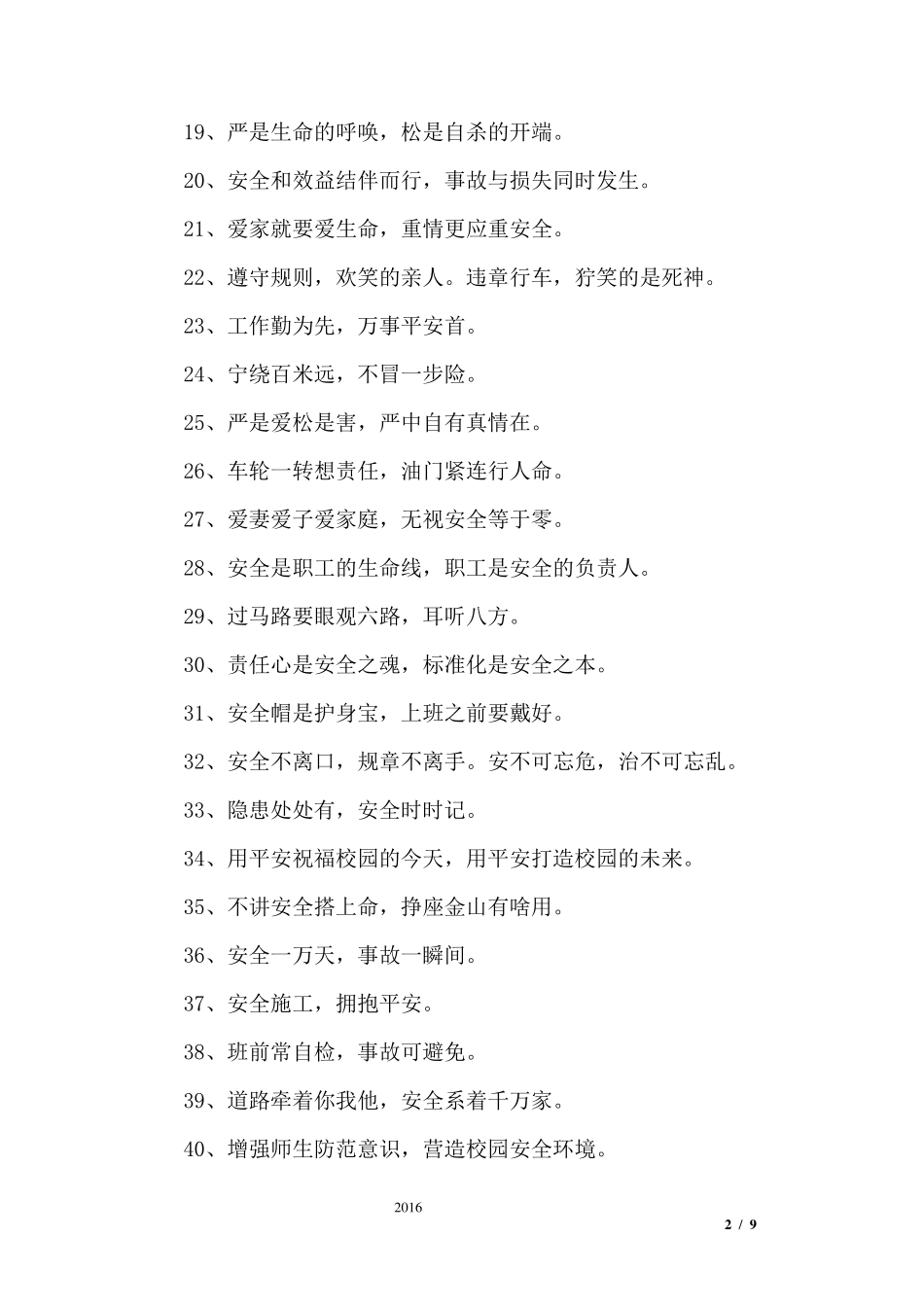 19、严是生命的呼唤，松是自杀的开端。

20、安全和效益结伴而行，事故与损失同时发生。

21、爱家就要爱生命，重情更应重安全。

22、遵守规则，欢笑的亲人。违章行车，狞笑的是死神。

23、工作勤为先，万事平安首。

24、宁绕百米远，不冒一步险。

25、严是爱松是害，严中自有真情在。

26、车轮一转想责任，油门紧连行人命。

27、爱妻爱子爱家庭，无视安全等于零。

28、安全是职工的生命线，职工是安全的负责人。

29、过马路要眼观六路，耳听八方。

30、责任心是安全之魂，标准化是安全之本。

31、安全帽是护身宝，上班之前要戴好。

32、安全不离口，规章不离手。安不可忘危，治不可忘乱。

33、隐患处处有，安全时时记。

34、用平安祝福校园的今天，用平安打造校园的未来。

35、不讲安全搭上命，挣座金山有啥用。

36、安全一万天，事故一瞬间。

37、安全施工，拥抱平安。

38、班前常自检，事故可避免。

39、道路牵着你我他，安全系着千万家。

40、增强师生防范意识，营造校园安全环境。

2016

2 / 9